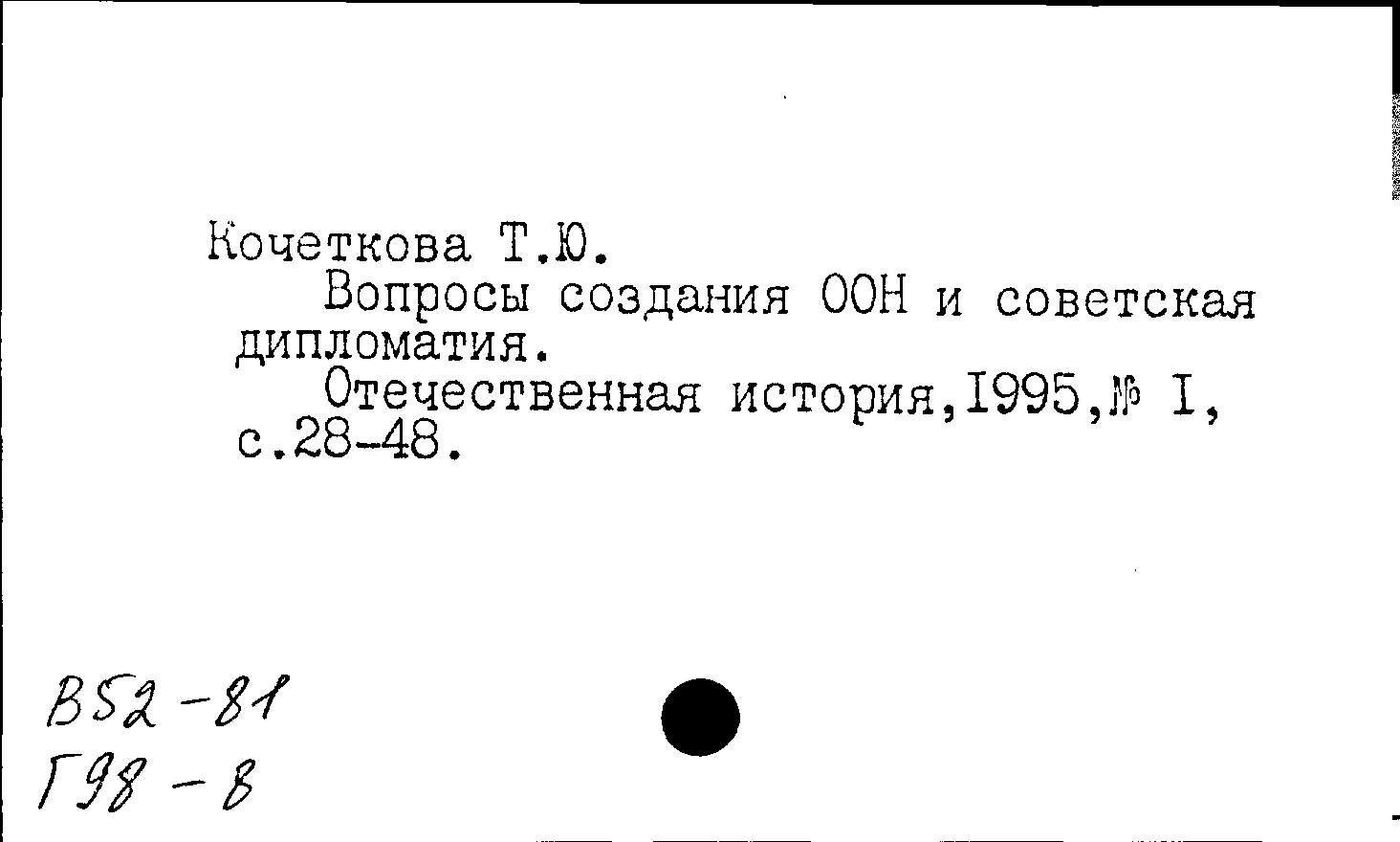 Кочеткова Т.Ю.

Вопросы создания ООН и советская дипломатия.

Отечественная история,1995,№ I, с.28-48.

В52-81
Г98-8